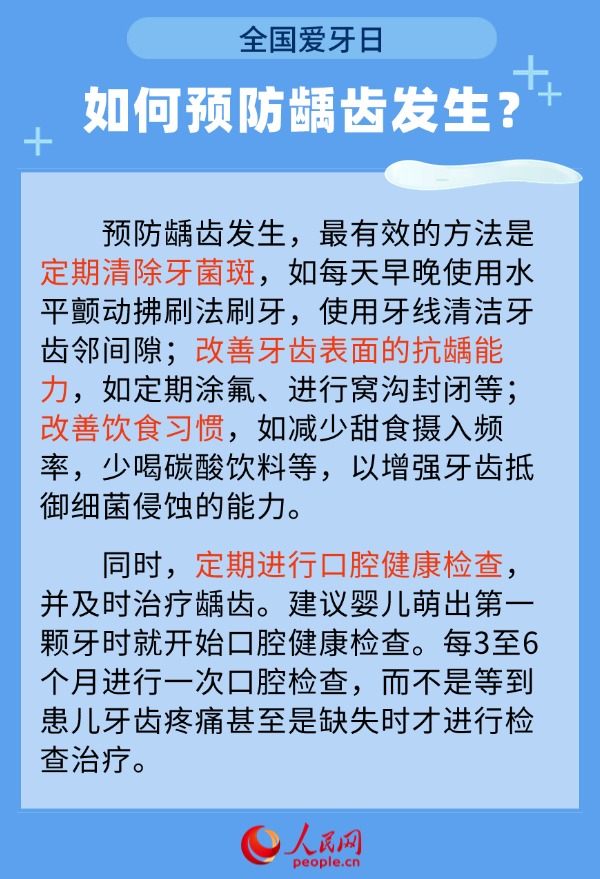 全国爱牙日

如何预防龋齿发生？

预防龋齿发生，最有效的方法是定期清除牙菌斑，如每天早晚使用水平颤动拂刷法刷牙，使用牙线清洁牙齿邻间隙；改善牙齿表面的抗龋能力，如定期涂氟、进行窝沟封闭等；改善饮食习惯，如减少甜食摄入频率，少喝碳酸饮料等，以增强牙齿抵御细菌侵蚀的能力。

同时，定期进行口腔健康检查，并及时治疗龋齿。建议婴儿萌出第一颗牙时就开始口腔健康检查。每3至6个月进行一次口腔检查，而不是等到患儿牙齿疼痛甚至是缺失时才进行检查治疗。

人民网
people.cn